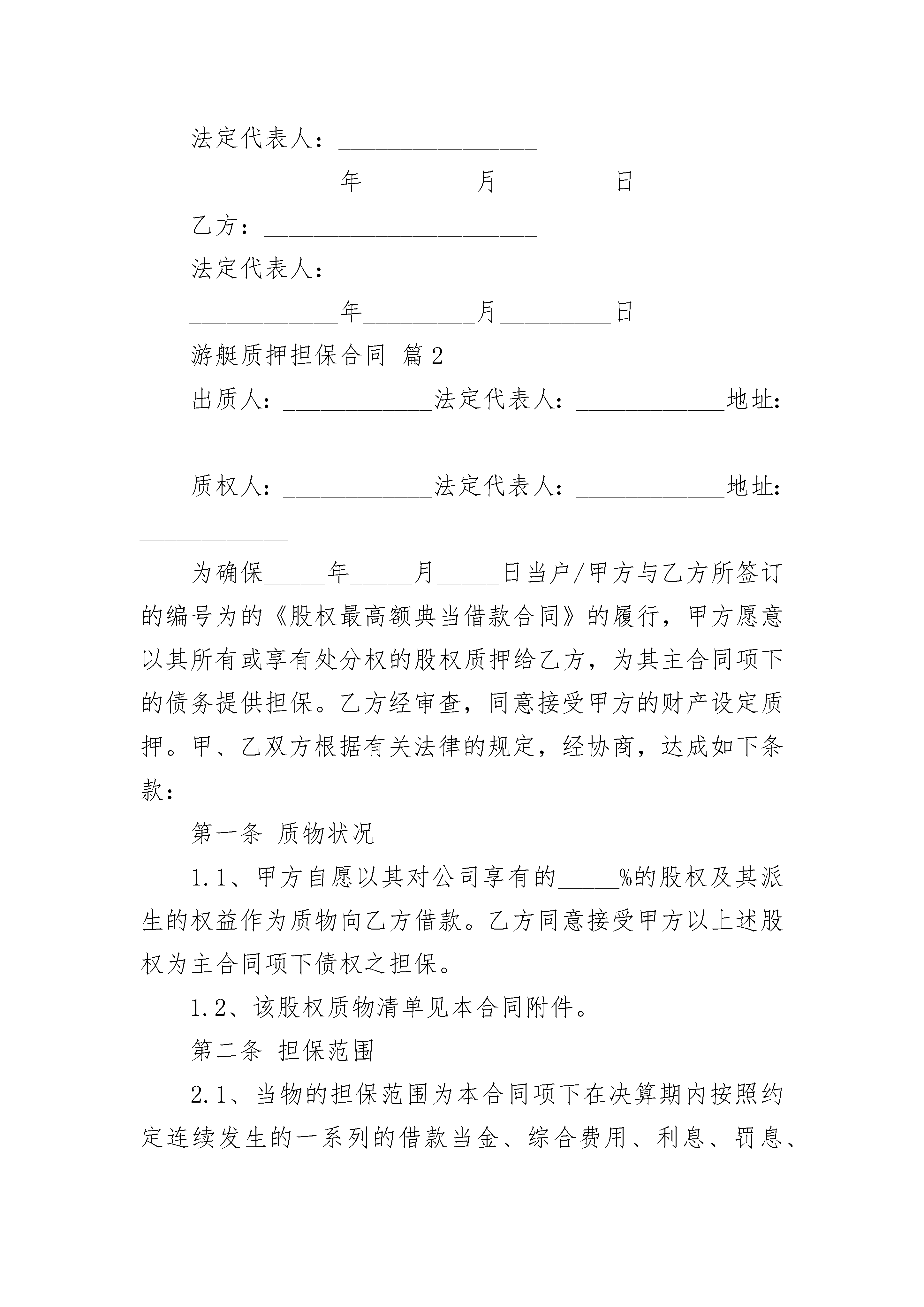 法定代表人：________________

____________年_________月_________日

乙方：______________________

法定代表人：________________

____________年_________月_________日

游艇质押担保合同 篇2

出质人：____________法定代表人：____________地址：____________

质权人：____________法定代表人：____________地址：____________

为确保_____年_____月_____日当户/甲方与乙方所签订的编号为的《股权最高额典当借款合同》的履行，甲方愿意以其所有或享有处分权的股权质押给乙方，为其主合同项下的债务提供担保。乙方经审查，同意接受甲方的财产设定质押。甲、乙双方根据有关法律的规定，经协商，达成如下条款：

第一条 质物状况

1.1、甲方自愿以其对公司享有的_____%的股权及其派生的权益作为质物向乙方借款。乙方同意接受甲方以上述股权为主合同项下债权之担保。

1.2、该股权质物清单见本合同附件。

第二条 担保范围

2.1、当物的担保范围为本合同项下在决算期内按照约定连续发生的一系列的借款当金、综合费用、利息、罚息、